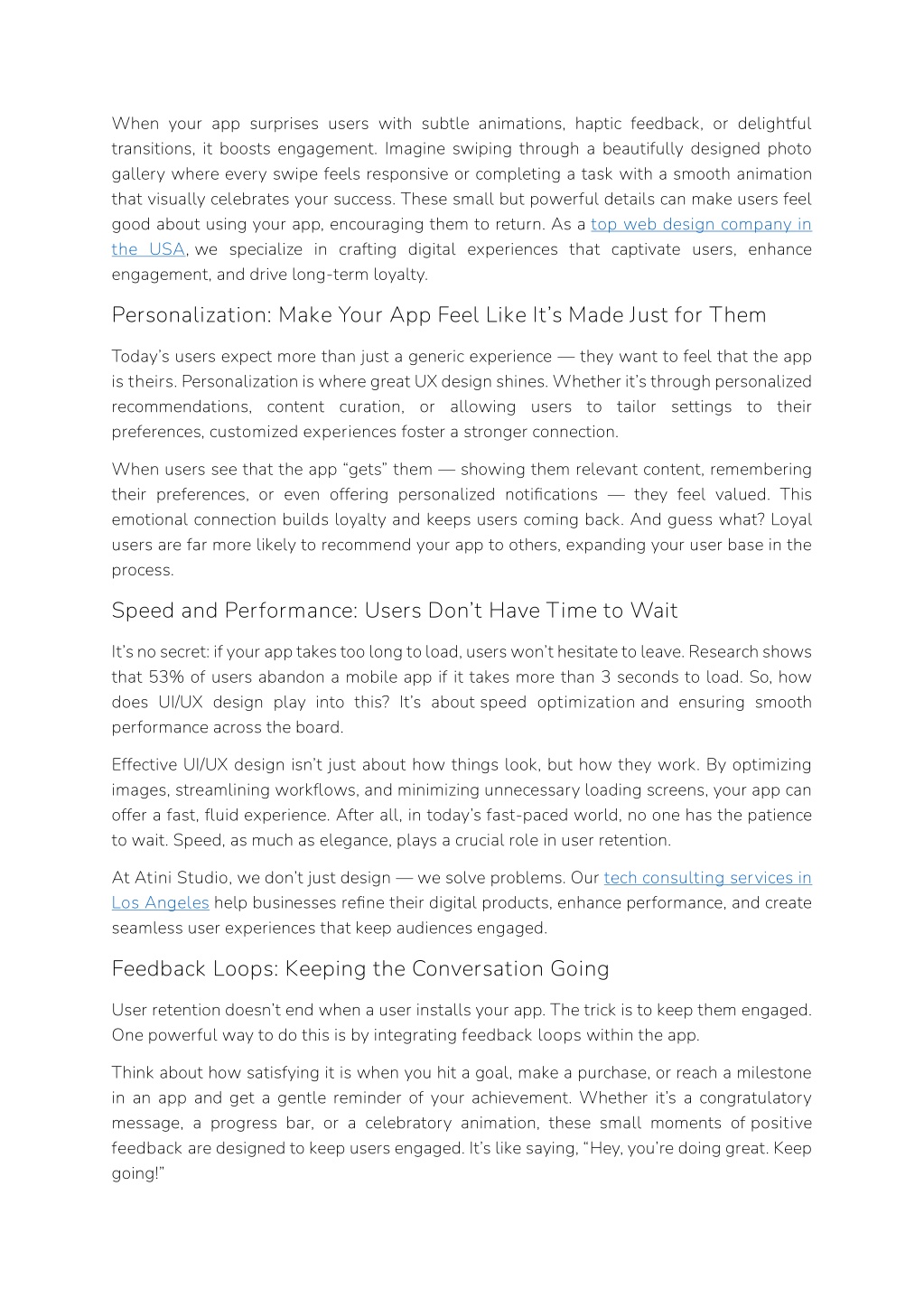 When your app surprises users with subtle animations, haptic feedback, or delightful transitions, it boosts engagement. Imagine swiping through a beautifully designed photo gallery where every swipe feels responsive or completing a task with a smooth animation that visually celebrates your success. These small but powerful details can make users feel good about using your app, encouraging them to return. As a top web design company in the USA, we specialize in crafting digital experiences that captivate users, enhance engagement, and drive long-term loyalty.

Personalization: Make Your App Feel Like It's Made Just for Them

Today's users expect more than just a generic experience — they want to feel that the app is theirs. Personalization is where great UX design shines. Whether it's through personalized recommendations, content curation, or allowing users to tailor settings to their preferences, customized experiences foster a stronger connection.

When users see that the app "gets" them — showing them relevant content, remembering their preferences, or even offering personalized notifications — they feel valued. This emotional connection builds loyalty and keeps users coming back. And guess what? Loyal users are far more likely to recommend your app to others, expanding your user base in the process.

Speed and Performance: Users Don't Have Time to Wait

It's no secret: if your app takes too long to load, users won't hesitate to leave. Research shows that 53% of users abandon a mobile app if it takes more than 3 seconds to load. So, how does UI/UX design play into this? It's about speed optimization and ensuring smooth performance across the board.

Effective UI/UX design isn't just about how things look, but how they work. By optimizing images, streamlining workflows, and minimizing unnecessary loading screens, your app can offer a fast, fluid experience. After all, in today's fast-paced world, no one has the patience to wait. Speed, as much as elegance, plays a crucial role in user retention.

At Atini Studio, we don't just design — we solve problems. Our tech consulting services in Los Angeles help businesses refine their digital products, enhance performance, and create seamless user experiences that keep audiences engaged.

Feedback Loops: Keeping the Conversation Going

User retention doesn't end when a user installs your app. The trick is to keep them engaged. One powerful way to do this is by integrating feedback loops within the app.

Think about how satisfying it is when you hit a goal, make a purchase, or reach a milestone in an app and get a gentle reminder of your achievement. Whether it's a congratulatory message, a progress bar, or a celebratory animation, these small moments of positive feedback are designed to keep users engaged. It's like saying, "Hey, you're doing great. Keep going!"